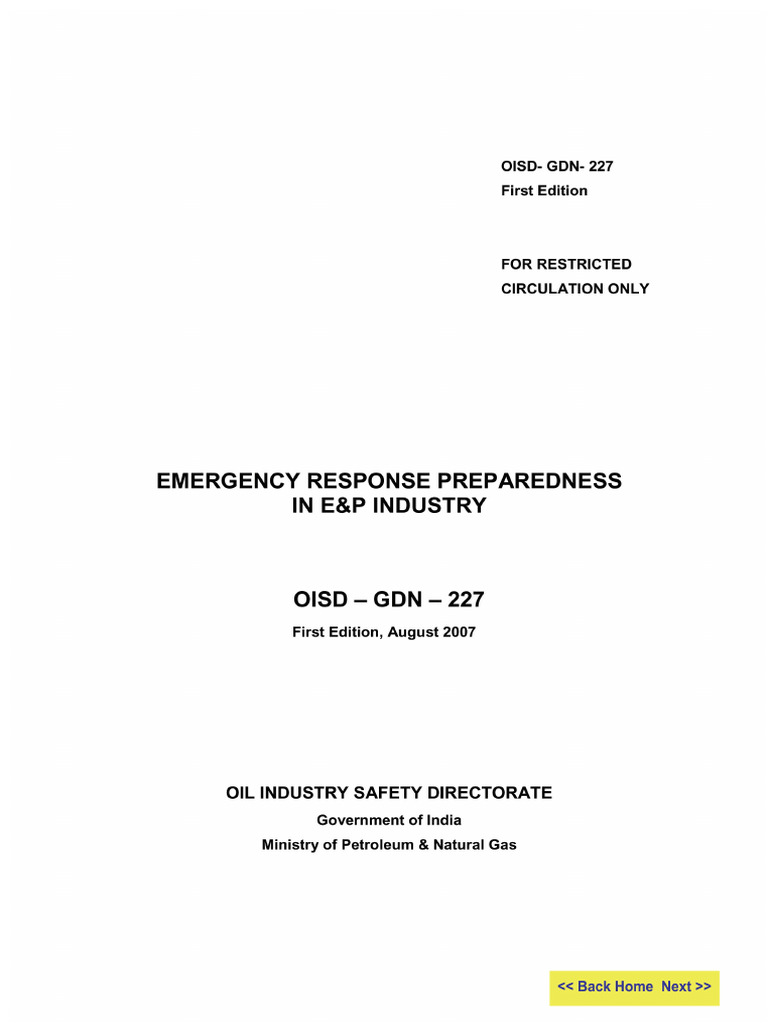 OISD- GDN- 227
First Edition

FOR RESTRICTED
CIRCULATION ONLY

EMERGENCY RESPONSE PREPAREDNESS
IN E&P INDUSTRY

OISD – GDN – 227

First Edition, August 2007

OIL INDUSTRY SAFETY DIRECTORATE

Government of India

Ministry of Petroleum & Natural Gas

<< Back Home Next >>